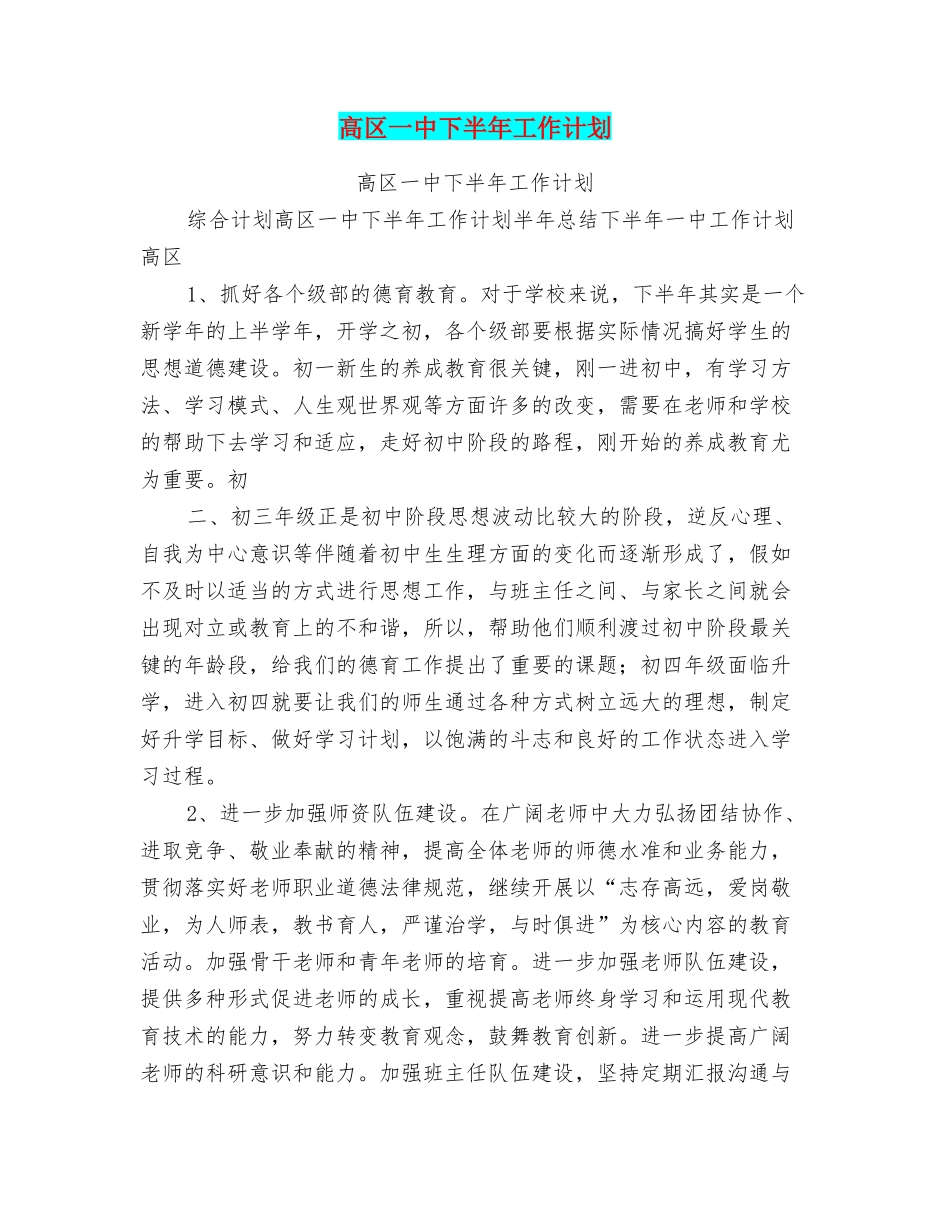 高区一中下半年工作计划

高区一中下半年工作计划

综合计划高区一中下半年工作计划半年总结下半年一中工作计划高区

1、抓好各个级部的德育教育。对于学校来说，下半年其实是一个新学年的上半学年，开学之初，各个级部要根据实际情况搞好学生的思想道德建设。初一新生的养成教育很关键，刚一进初中，有学习方法、学习模式、人生观世界观等方面许多的改变，需要在老师和学校的帮助下去学习和适应，走好初中阶段的路程，刚开始的养成教育尤为重要。初

二、初三年级正是初中阶段思想波动比较大的阶段，逆反心理、自我为中心意识等伴随着初中生生理方面的变化而逐渐形成了，假如不及时以适当的方式进行思想工作，与班主任之间、与家长之间就会出现对立或教育上的不和谐，所以，帮助他们顺利渡过初中阶段最关键的年龄段，给我们的德育工作提出了重要的课题；初四年级面临升学，进入初四就要让我们的师生通过各种方式树立远大的理想，制定好升学目标、做好学习计划，以饱满的斗志和良好的工作状态进入学习过程。

2、进一步加强师资队伍建设。在广阔老师中大力弘扬团结协作、进取竞争、敬业奉献的精神，提高全体老师的师德水准和业务能力，贯彻落实好老师职业道德法律规范，继续开展以“志存高远，爱岗敬业，为人师表，教书育人，严谨治学，与时俱进”为核心内容的教育活动。加强骨干老师和青年老师的培育。进一步加强老师队伍建设，提供多种形式促进老师的成长，重视提高老师终身学习和运用现代教育技术的能力，努力转变教育观念，鼓舞教育创新。进一步提高广阔老师的科研意识和能力。加强班主任队伍建设，坚持定期汇报沟通与